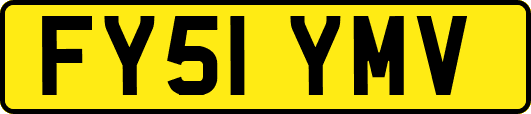 FY51 YMV